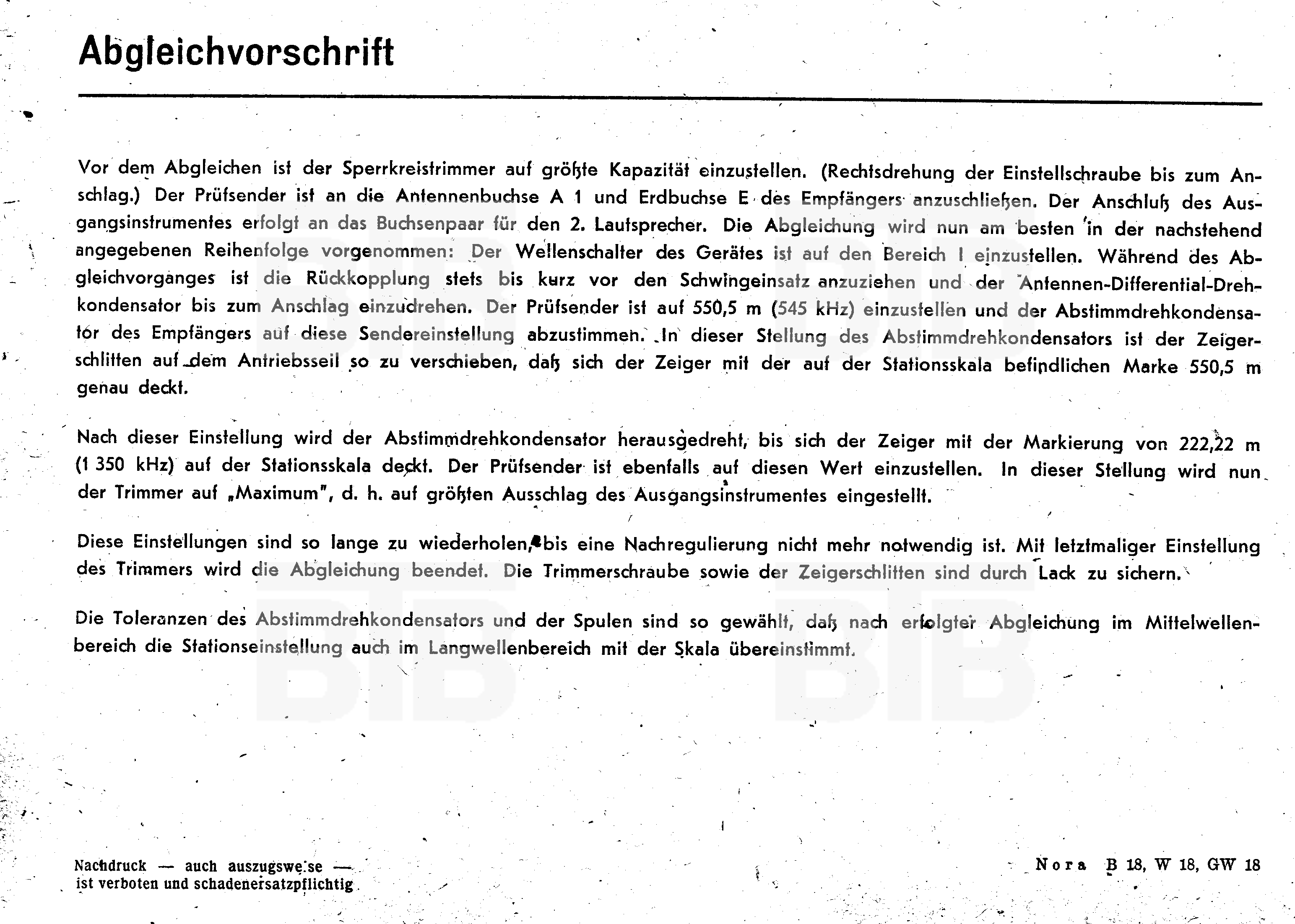 Abgleichvorschrift

Vor dem Abgleichen ist der Sperrkreistrimmer auf größte Kapazität einzustellen. (Rechtsdrehung der Einstellschraube bis zum Anschlag.) Der Prüfsender ist an die Antennenbuchse A 1 und Erdbuchse E des Empfängers anzuschließen. Der Anschluß des Ausgangsinstrumentes erfolgt an das Buchsenpaar für den 2. Lautsprecher. Die Abgleichung wird nun am besten in der nachstehend angegebenen Reihenfolge vorgenommen: Der Wellenschalter des Gerätes ist auf den Bereich I einzustellen. Während des Abgleichvorganges ist die Rückkopplung stets bis kurz vor den Schwingeinsatz anzuziehen und der Antennen-Differential-Drehkondensator bis zum Anschlag einzudrehen. Der Prüfsender ist auf 550,5 m (545 kHz) einzustellen und der Abstimmdrehkondensator des Empfängers auf diese Sendereinstellung abzustimmen. In dieser Stellung des Abstimmdrehkondensators ist der Zeigerschlitten auf dem Antriebsseil so zu verschieben, daß sich der Zeiger mit der auf der Stationsskala befindlichen Marke 550,5 m genau deckt.

Nach dieser Einstellung wird der Abstimmdrehkondensator herausgedreht, bis sich der Zeiger mit der Markierung von 222,22 m (1 350 kHz) auf der Stationsskala deckt. Der Prüfsender ist ebenfalls auf diesen Wert einzustellen. In dieser Stellung wird nun der Trimmer auf „Maximum", d. h. auf größten Ausschlag des Ausgangsinstrumentes eingestellt.

Diese Einstellungen sind so lange zu wiederholen, bis eine Nachregulierung nicht mehr notwendig ist. Mit letztmaliger Einstellung des Trimmers wird die Abgleichung beendet. Die Trimmerschraube sowie der Zeigerschlitten sind durch Lack zu sichern.

Die Toleranzen des Abstimmdrehkondensators und der Spulen sind so gewählt, daß nach erfolgter Abgleichung im Mittelwellenbereich die Stationseinstellung auch im Langwellenbereich mit der Skala übereinstimmt.

Nachdruck — auch auszugsweise — ist verboten und schadenersatzpflichtig

Nora B 18, W 18, GW 18